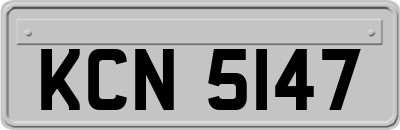 KCN 5147